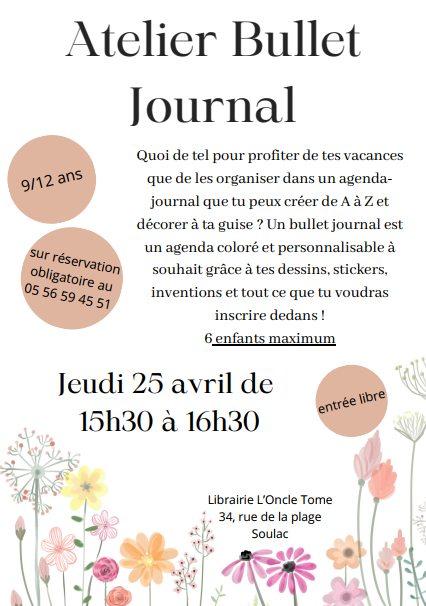 Atelier Bullet Journal

9/12 ans

sur réservation obligatoire au 05 56 59 45 51

Quoi de tel pour profiter de tes vacances que de les organiser dans un agenda-journal que tu peux créer de A à Z et décorer à ta guise ? Un bullet journal est un agenda coloré et personnalisable à souhait grâce à tes dessins, stickers, inventions et tout ce que tu voudras inscrire dedans !
6 enfants maximum

Jeudi 25 avril de 15h30 à 16h30

entrée libre

Librairie L'Oncle Tome
34, rue de la plage
Soulac